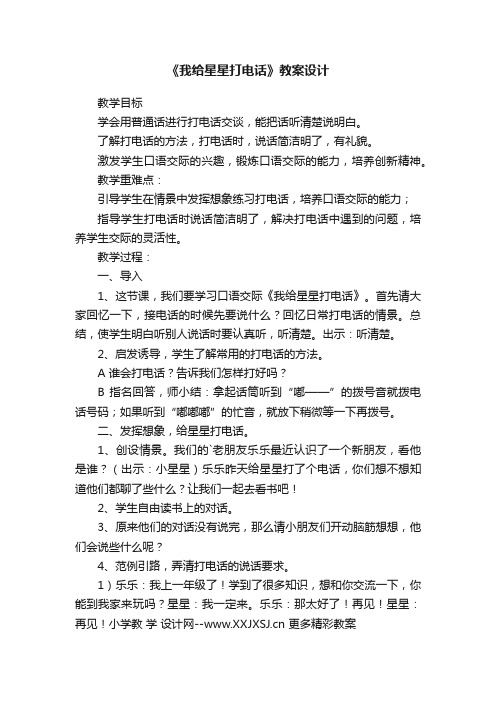 《我给星星打电话》教案设计

教学目标

学会用普通话进行打电话交谈，能把话听清楚说明白。

了解打电话的方法，打电话时，说话简洁明了，有礼貌。

激发学生口语交际的兴趣，锻炼口语交际的能力，培养创新精神。

教学重难点：

引导学生在情景中发挥想象练习打电话，培养口语交际的能力；

指导学生打电话时说话简洁明了，解决打电话中遇到的问题，培养学生交际的灵活性。

教学过程：

一、导入

1、这节课，我们要学习口语交际《我给星星打电话》。首先请大家回忆一下，接电话的时候先要说什么？回忆日常打电话的情景。总结，使学生明白听别人说话时要认真听，听清楚。出示：听清楚。

2、启发诱导，学生了解常用的打电话的方法。

A 谁会打电话？告诉我们怎样打好吗？

B 指名回答，师小结：拿起话筒听到“嘟——”的拨号音就拨电话号码；如果听到“嘟嘟嘟”的忙音，就放下稍微等一下再拨号。

二、发挥想象，给星星打电话。

1、创设情景。我们的`老朋友乐乐最近认识了一个新朋友，看他是谁？（出示：小星星）乐乐昨天给星星打了个电话，你们想不想知道他们都聊了些什么？让我们一起去看书吧！

2、学生自由读书上的对话。

3、原来他们的对话没有说完，那么请小朋友们开动脑筋想想，他们会说些什么呢？

4、范例引路，弄清打电话的说话要求。

1）乐乐：我上一年级了！学到了很多知识，想和你交流一下，你能到我家来玩吗？星星：我一定来。乐乐：那太好了！再见！星星：再见！小学教 学 设计网--www.XXJXSJ.cn 更多精彩教案